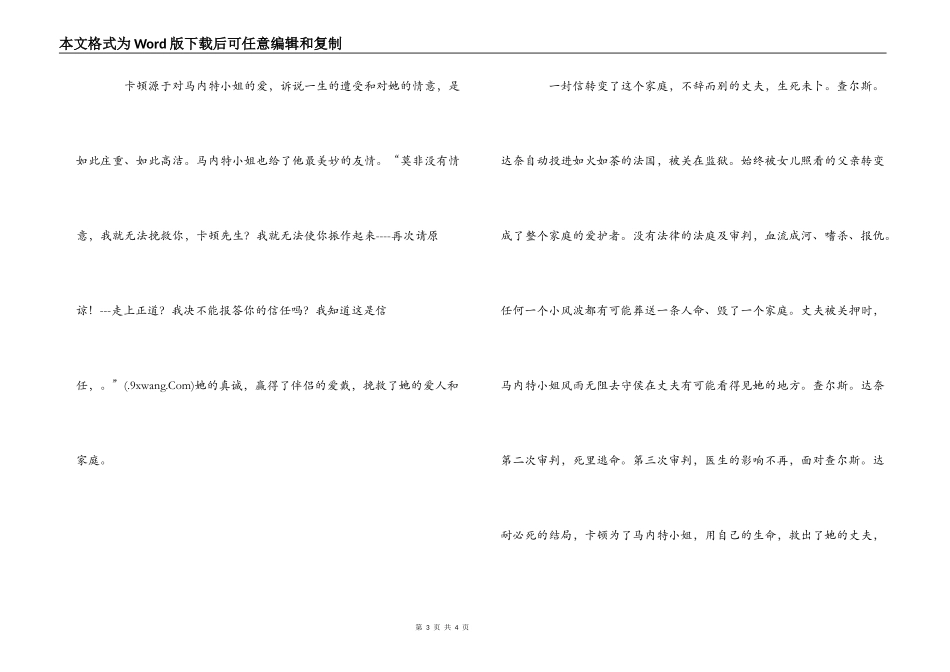 本文格式为Word版下载后可任意编辑和复制

卡顿源于对马内特小姐的爱，诉说一生的遭受和对她的情意，是如此庄重、如此高洁。马内特小姐也给了他最美妙的友情。“莫非没有情意，我就无法挽救你，卡顿先生？我就无法使你振作起来----再次请原谅！---走上正道？我决不能报答你的信任吗？我知道这是信任，。”(.9xwang.Com)她的真诚，赢得了伴侣的爱戴，挽救了她的爱人和家庭。

一封信转变了这个家庭，不辞而别的丈夫，生死未卜。查尔斯。达奈自动投进如火如荼的法国，被关在监狱。始终被女儿照看的父亲转变成了整个家庭的爱护者。没有法律的法庭及审判，血流成河、嗜杀、报仇。任何一个小风波都有可能葬送一条人命、毁了一个家庭。丈夫被关押时，马内特小姐风雨无阻去守侯在丈夫有可能看得见她的地方。查尔斯。达奈第二次审判，死里逃命。第三次审判，医生的影响不再，面对查尔斯。达耐必死的结局，卡顿为了马内特小姐，用自己的生命，救出了她的丈夫，

第 3 页 共 4 页